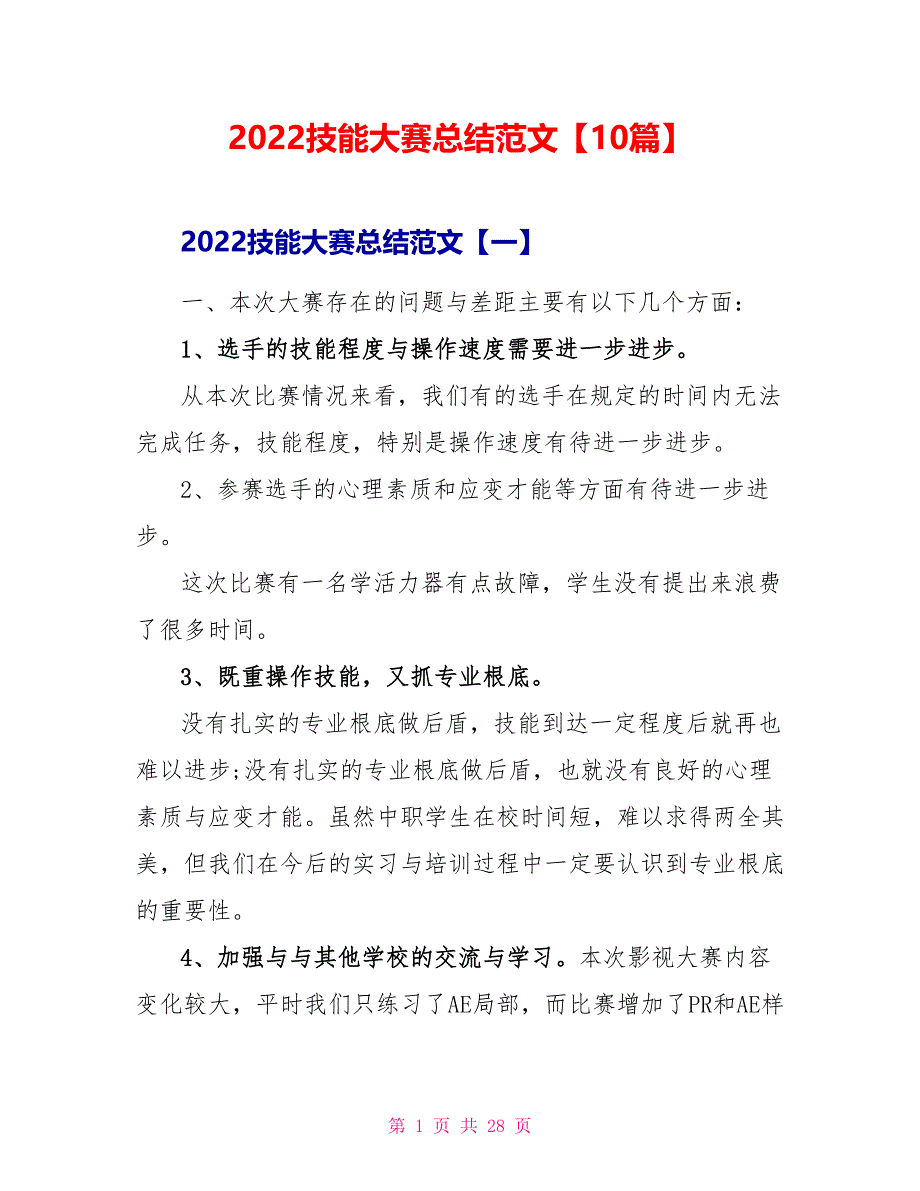 2022技能大赛总结范文【10篇】

2022技能大赛总结范文【一】

一、本次大赛存在的问题与差距主要有以下几个方面：

1、选手的技能程度与操作速度需要进一步进步。

从本次比赛情况来看，我们有的选手在规定的时间内无法完成任务，技能程度，特别是操作速度有待进一步进步。

2、参赛选手的心理素质和应变才能等方面有待进一步进步。

这次比赛有一名学活力器有点故障，学生没有提出来浪费了很多时间。

3、既重操作技能，又抓专业根底。

没有扎实的专业根底做后盾，技能到达一定程度后就再也难以进步;没有扎实的专业根底做后盾，也就没有良好的心理素质与应变才能。虽然中职学生在校时间短，难以求得两全其美，但我们在今后的实习与培训过程中一定要认识到专业根底的重要性。

4、加强与与其他学校的交流与学习。本次影视大赛内容变化较大，平时我们只练习了AE局部，而比赛增加了PR和AE样

第 1 页 共 28 页